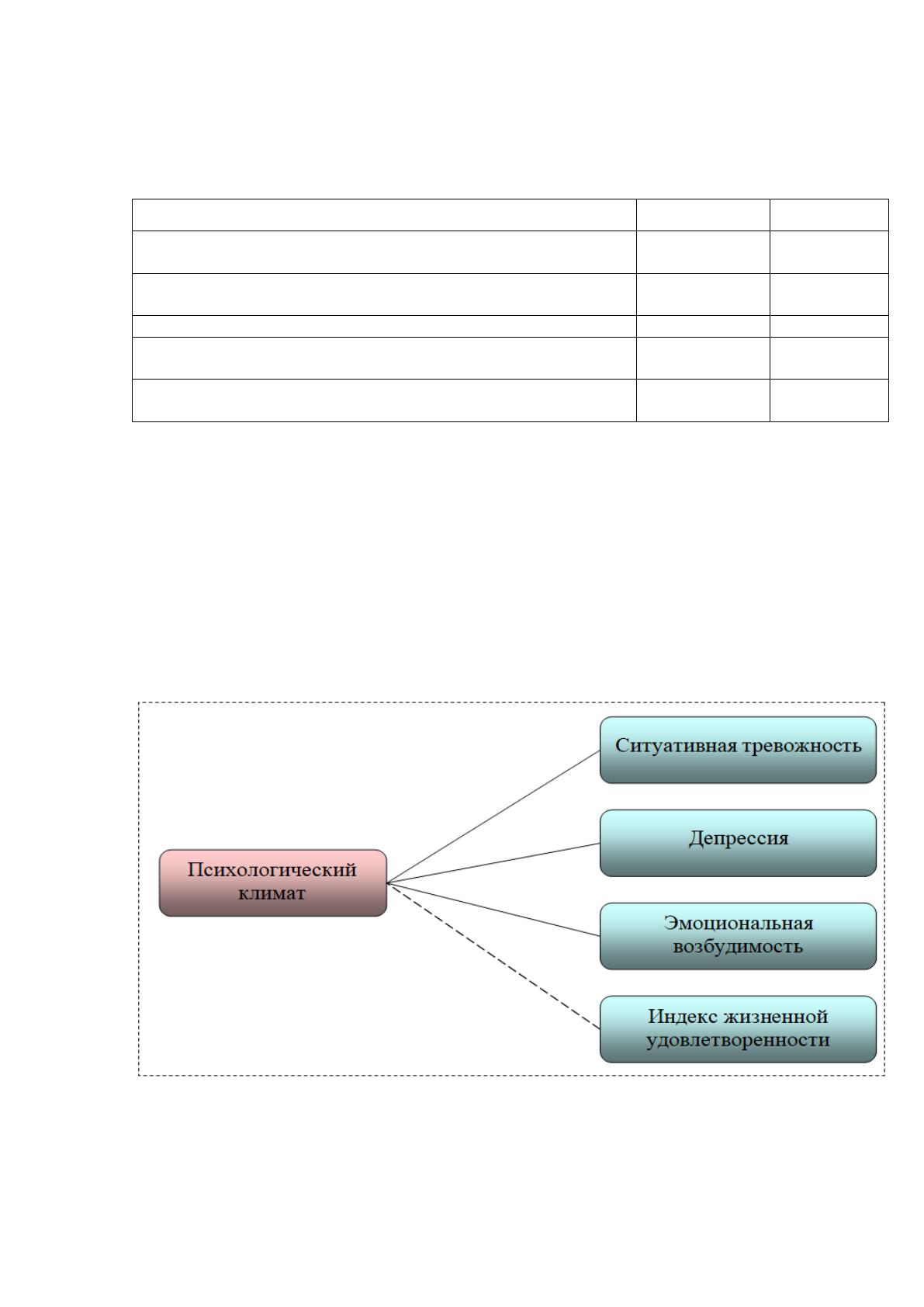 Психологический климат

Ситуативная тревожность

Депрессия

Эмоциональная возбудимость

Индекс жизненной удовлетворенности